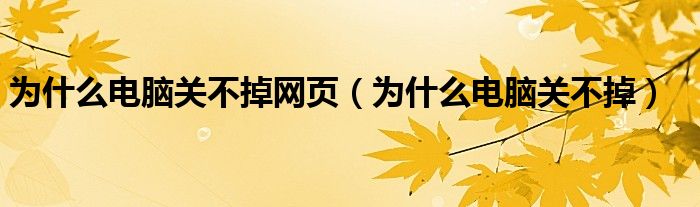 为什么电脑关不掉网页（为什么电脑关不掉）